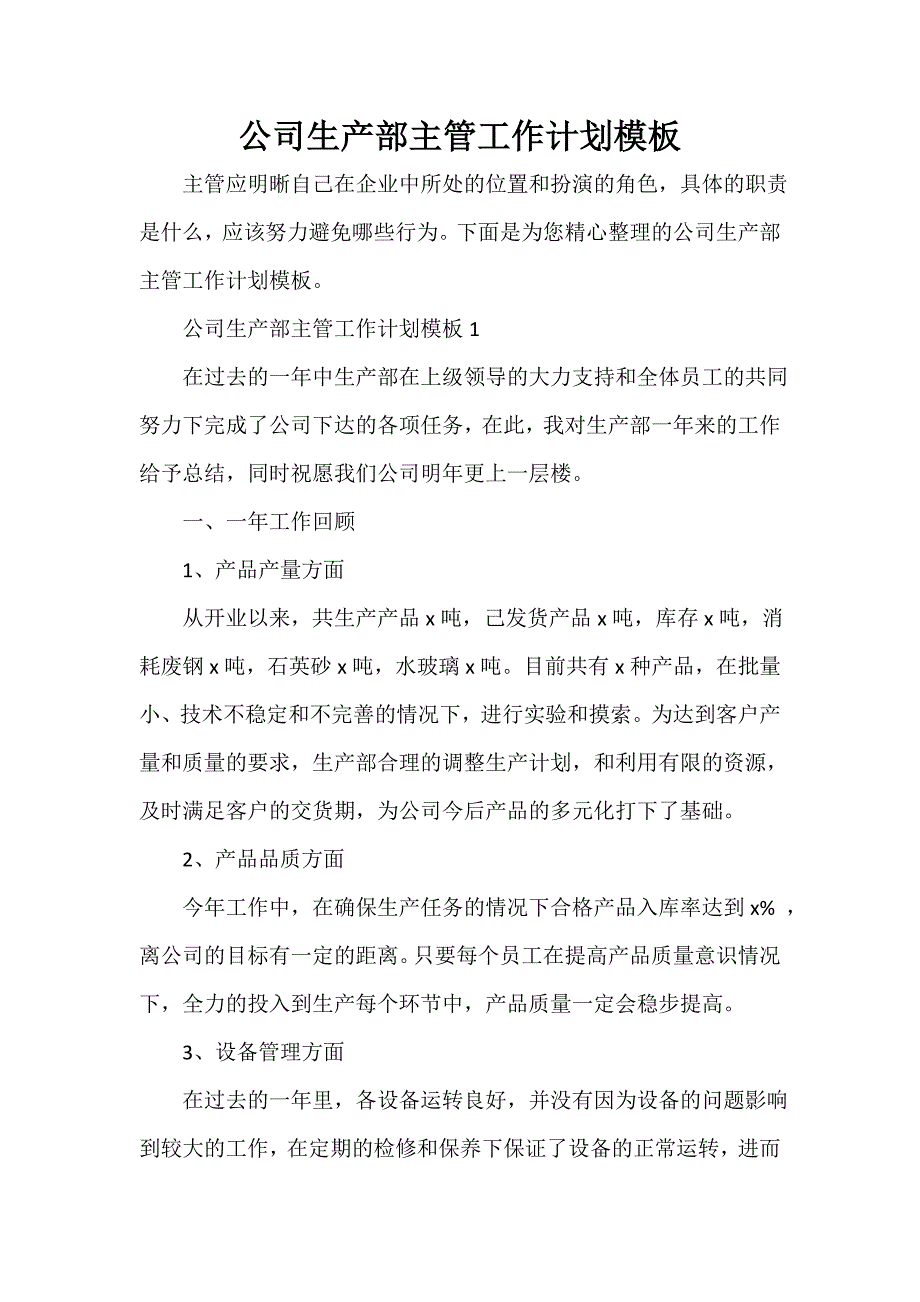 公司生产部主管工作计划模板

主管应明晰自己在企业中所处的位置和扮演的角色，具体的职责是什么，应该努力避免哪些行为。下面是为您精心整理的公司生产部主管工作计划模板。

公司生产部主管工作计划模板 1

在过去的一年中生产部在上级领导的大力支持和全体员工的共同努力下完成了公司下达的各项任务，在此，我对生产部一年来的工作给予总结，同时祝愿我们公司明年更上一层楼。

一、一年工作回顾

1、产品产量方面

从开业以来，共生产产品 x 吨，已发货产品 x 吨，库存 x 吨，消耗废钢 x 吨，石英砂 x 吨，水玻璃 x 吨。目前共有 x 种产品，在批量小、技术不稳定和不完善的情况下，进行实验和摸索。为达到客户产量和质量的要求，生产部合理的调整生产计划，和利用有限的资源，及时满足客户的交货期，为公司今后产品的多元化打下了基础。

2、产品品质方面

今年工作中，在确保生产任务的情况下合格产品入库率达到 x% ，离公司的目标有一定的距离。只要每个员工在提高产品质量意识情况下，全力的投入到生产每个环节中，产品质量一定会稳步提高。

3、设备管理方面

在过去的一年里，各设备运转良好，并没有因为设备的问题影响到较大的工作，在定期的检修和保养下保证了设备的正常运转，进而